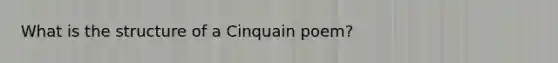 What is the structure of a Cinquain poem?